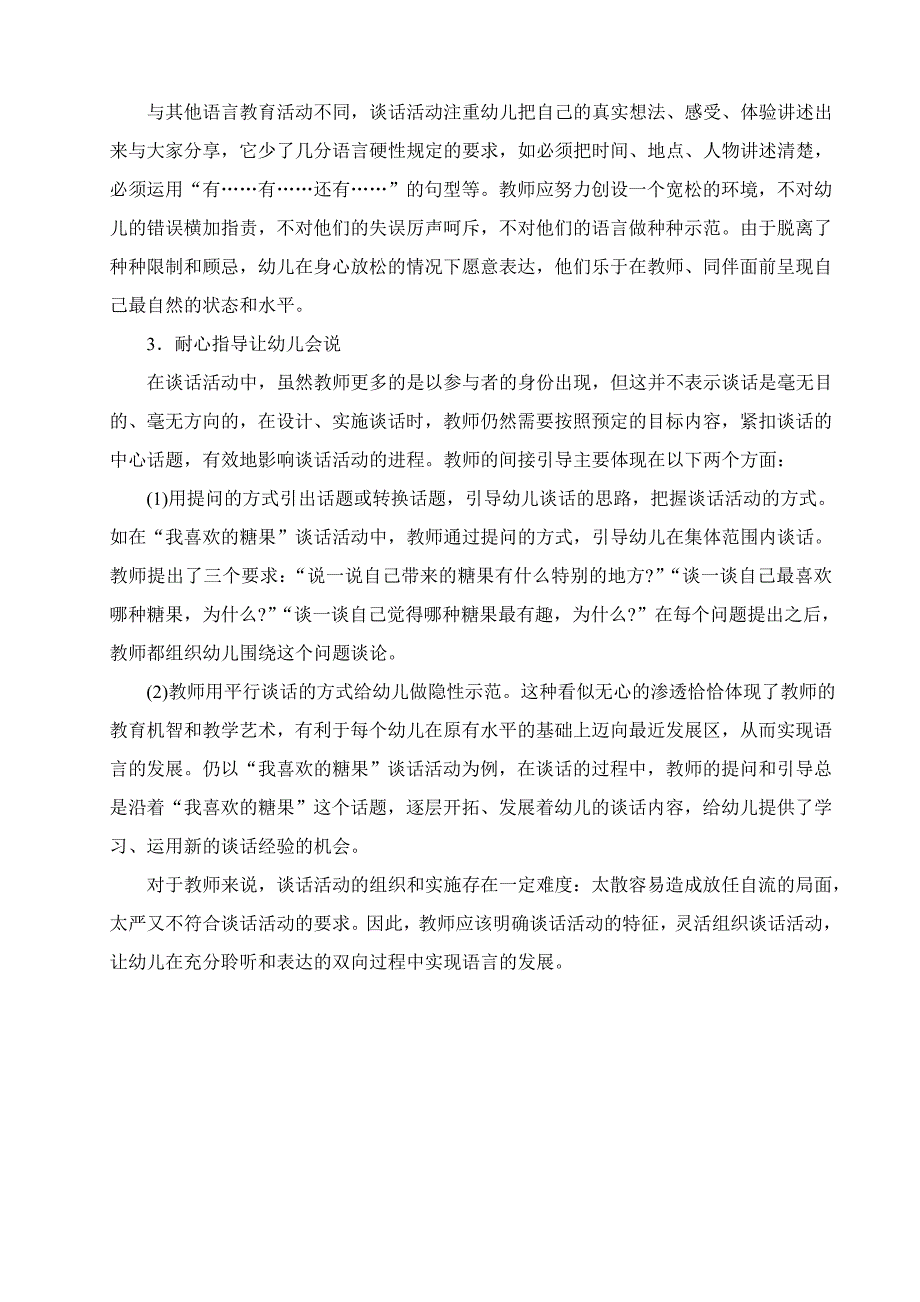 与其他语言教育活动不同，谈话活动注重幼儿把自己的真实想法、感受、体验讲述出来与大家分享，它少了几分语言硬性规定的要求，如必须把时间、地点、人物讲述清楚，必须运用“有……有……还有……”的句型等。教师应努力创设一个宽松的环境，不对幼儿的错误横加指责，不对他们的失误厉声呵斥，不对他们的语言做种种示范。由于脱离了种种限制和顾忌，幼儿在身心放松的情况下愿意表达，他们乐于在教师、同伴面前呈现自己最自然的状态和水平。

3．耐心指导让幼儿会说

在谈话活动中，虽然教师更多的是以参与者的身份出现，但这并不表示谈话是毫无目的、毫无方向的，在设计、实施谈话时，教师仍然需要按照预定的目标内容，紧扣谈话的中心话题，有效地影响谈话活动的进程。教师的间接引导主要体现在以下两个方面：

(1)用提问的方式引出话题或转换话题，引导幼儿谈话的思路，把握谈话活动的方式。如在“我喜欢的糖果”谈话活动中，教师通过提问的方式，引导幼儿在集体范围内谈话。教师提出了三个要求：“说一说自己带来的糖果有什么特别的地方?”“谈一谈自己最喜欢哪种糖果，为什么?”“谈一谈自己觉得哪种糖果最有趣，为什么？”在每个问题提出之后，教师都组织幼儿围绕这个问题谈论。

(2)教师用平行谈话的方式给幼儿做隐性示范。这种看似无心的渗透恰恰体现了教师的教育机智和教学艺术，有利于每个幼儿在原有水平的基础上迈向最近发展区，从而实现语言的发展。仍以“我喜欢的糖果”谈话活动为例，在谈话的过程中，教师的提问和引导总是沿着“我喜欢的糖果”这个话题，逐层开拓、发展着幼儿的谈话内容，给幼儿提供了学习、运用新的谈话经验的机会。

对于教师来说，谈话活动的组织和实施存在一定难度：太散容易造成放任自流的局面，太严又不符合谈话活动的要求。因此，教师应该明确谈话活动的特征，灵活组织谈话活动，让幼儿在充分聆听和表达的双向过程中实现语言的发展。